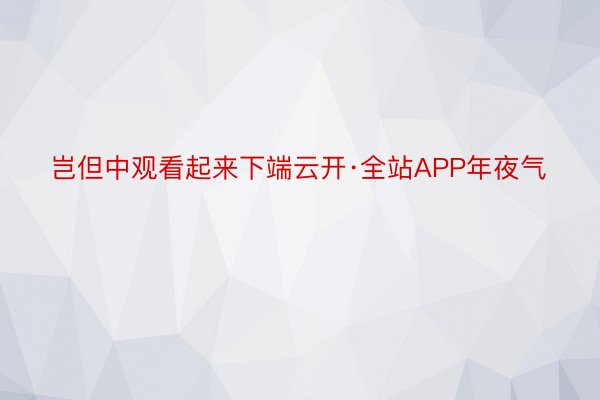 岂但中观看起来下端云开·全站APP年夜气